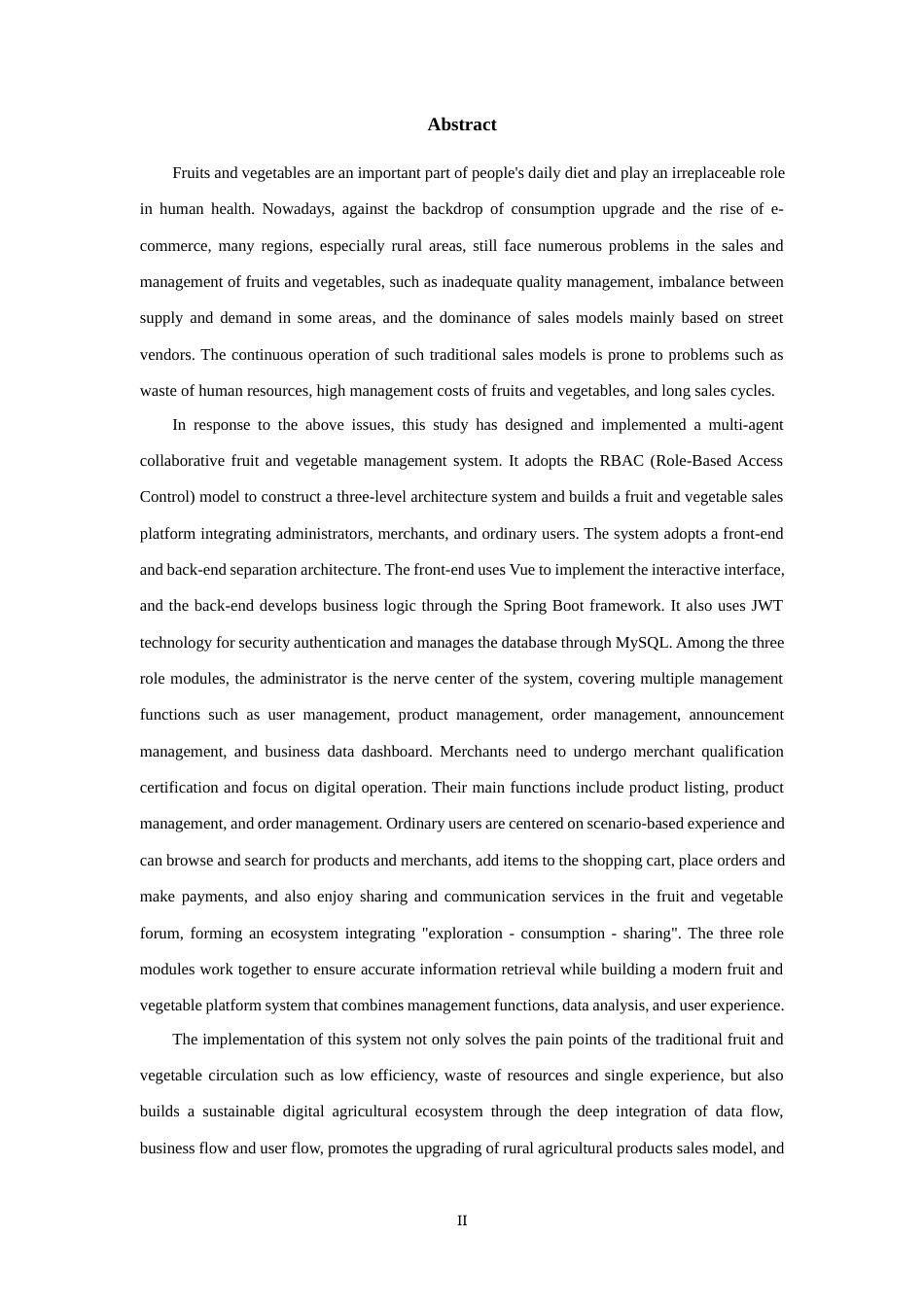 Abstract

Fruits and vegetables are an important part of people's daily diet and play an irreplaceable role in human health. Nowadays, against the backdrop of consumption upgrade and the rise of e-commerce, many regions, especially rural areas, still face numerous problems in the sales and management of fruits and vegetables, such as inadequate quality management, imbalance between supply and demand in some areas, and the dominance of sales models mainly based on street vendors. The continuous operation of such traditional sales models is prone to problems such as waste of human resources, high management costs of fruits and vegetables, and long sales cycles.

In response to the above issues, this study has designed and implemented a multi-agent collaborative fruit and vegetable management system. It adopts the RBAC (Role-Based Access Control) model to construct a three-level architecture system and builds a fruit and vegetable sales platform integrating administrators, merchants, and ordinary users. The system adopts a front-end and back-end separation architecture. The front-end uses Vue to implement the interactive interface, and the back-end develops business logic through the Spring Boot framework. It also uses JWT technology for security authentication and manages the database through MySQL. Among the three role modules, the administrator is the nerve center of the system, covering multiple management functions such as user management, product management, order management, announcement management, and business data dashboard. Merchants need to undergo merchant qualification certification and focus on digital operation. Their main functions include product listing, product management, and order management. Ordinary users are centered on scenario-based experience and can browse and search for products and merchants, add items to the shopping cart, place orders and make payments, and also enjoy sharing and communication services in the fruit and vegetable forum, forming an ecosystem integrating "exploration - consumption - sharing". The three role modules work together to ensure accurate information retrieval while building a modern fruit and vegetable platform system that combines management functions, data analysis, and user experience.

The implementation of this system not only solves the pain points of the traditional fruit and vegetable circulation such as low efficiency, waste of resources and single experience, but also builds a sustainable digital agricultural ecosystem through the deep integration of data flow, business flow and user flow, promotes the upgrading of rural agricultural products sales model, and

II